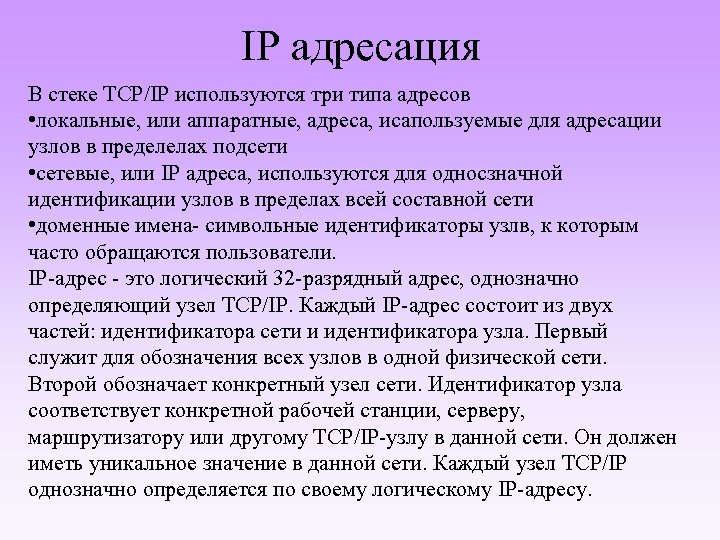 IP адресация

В стеке TCP/IP используются три типа адресов
•локальные, или аппаратные, адреса, исапользуемые для адресации узлов в пределелах подсети
•сетевые, или IP адреса, используются для односзначной идентификации узлов в пределах всей составной сети
•доменные имена- символьные идентификаторы узлв, к которым часто обращаются пользователи.
IP-адрес - это логический 32-разрядный адрес, однозначно определяющий узел TCP/IP. Каждый IP-адрес состоит из двух частей: идентификатора сети и идентификатора узла. Первый служит для обозначения всех узлов в одной физической сети. Второй обозначает конкретный узел сети. Идентификатор узла соответствует конкретной рабочей станции, серверу, маршрутизатору или другому TCP/IP-узлу в данной сети. Он должен иметь уникальное значение в данной сети. Каждый узел TCP/IP однозначно определяется по своему логическому IP-адресу.